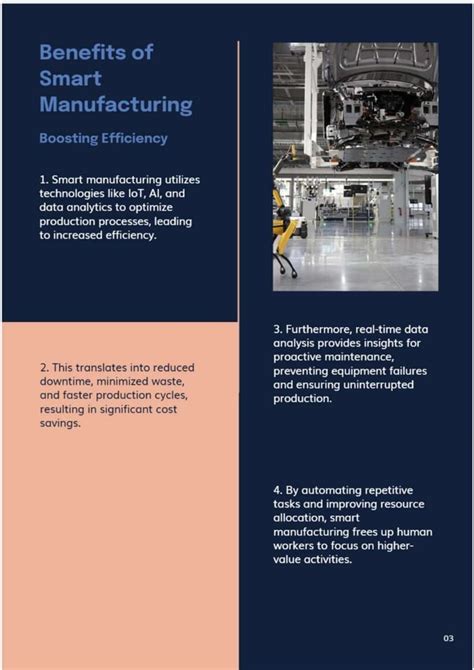 Benefits of Smart Manufacturing

Boosting Efficiency

1. Smart manufacturing utilizes technologies like IoT, AI, and data analytics to optimize production processes, leading to increased efficiency.

2. This translates into reduced downtime, minimized waste, and faster production cycles, resulting in significant cost savings.

3. Furthermore, real-time data analysis provides insights for proactive maintenance, preventing equipment failures and ensuring uninterrupted production.

4. By automating repetitive tasks and improving resource allocation, smart manufacturing frees up human workers to focus on higher-value activities.

03